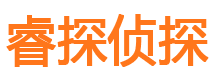 睿探侦探